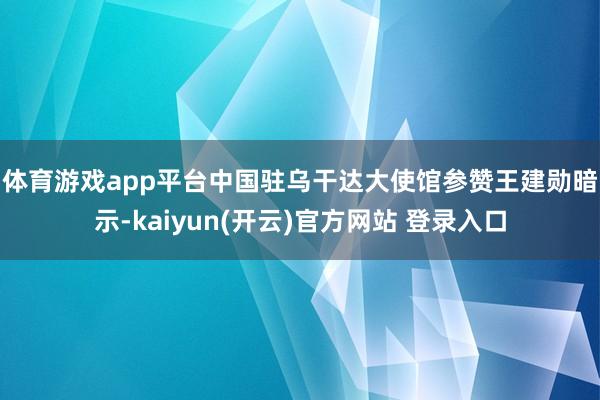 体育游戏app平台中国驻乌干达大使馆参赞王建勋暗示-kaiyun(开云)官方网站 登录入口